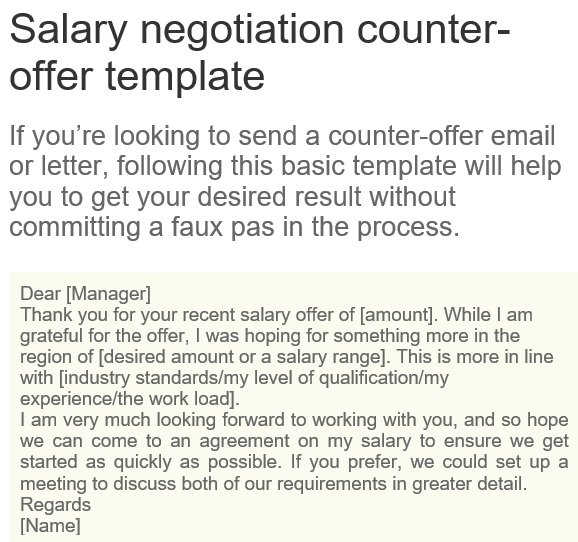 Salary negotiation counter-offer template

If you’re looking to send a counter-offer email or letter, following this basic template will help you to get your desired result without committing a faux pas in the process.

Dear [Manager]
Thank you for your recent salary offer of [amount]. While I am grateful for the offer, I was hoping for something more in the region of [desired amount or a salary range]. This is more in line with [industry standards/my level of qualification/my experience/the work load].
I am very much looking forward to working with you, and so hope we can come to an agreement on my salary to ensure we get started as quickly as possible. If you prefer, we could set up a meeting to discuss both of our requirements in greater detail.
Regards
[Name]